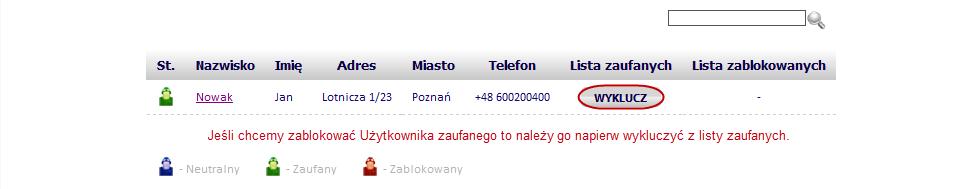 | St. | Nazwisko | Imię | Adres | Miasto | Telefon | Lista zaufanych | Lista zablokowanych |
|---|---|---|---|---|---|---|---|
| | Nowak | Jan | Lotnicza 1/23 | Poznań | +48 600200400 | WYKLUCZ | - |

Jeśli chcemy zablokować Użytkownika zaufanego to należy go napierw wykluczyć z listy zaufanych.

- Neutralny - Zaufany - Zablokowany